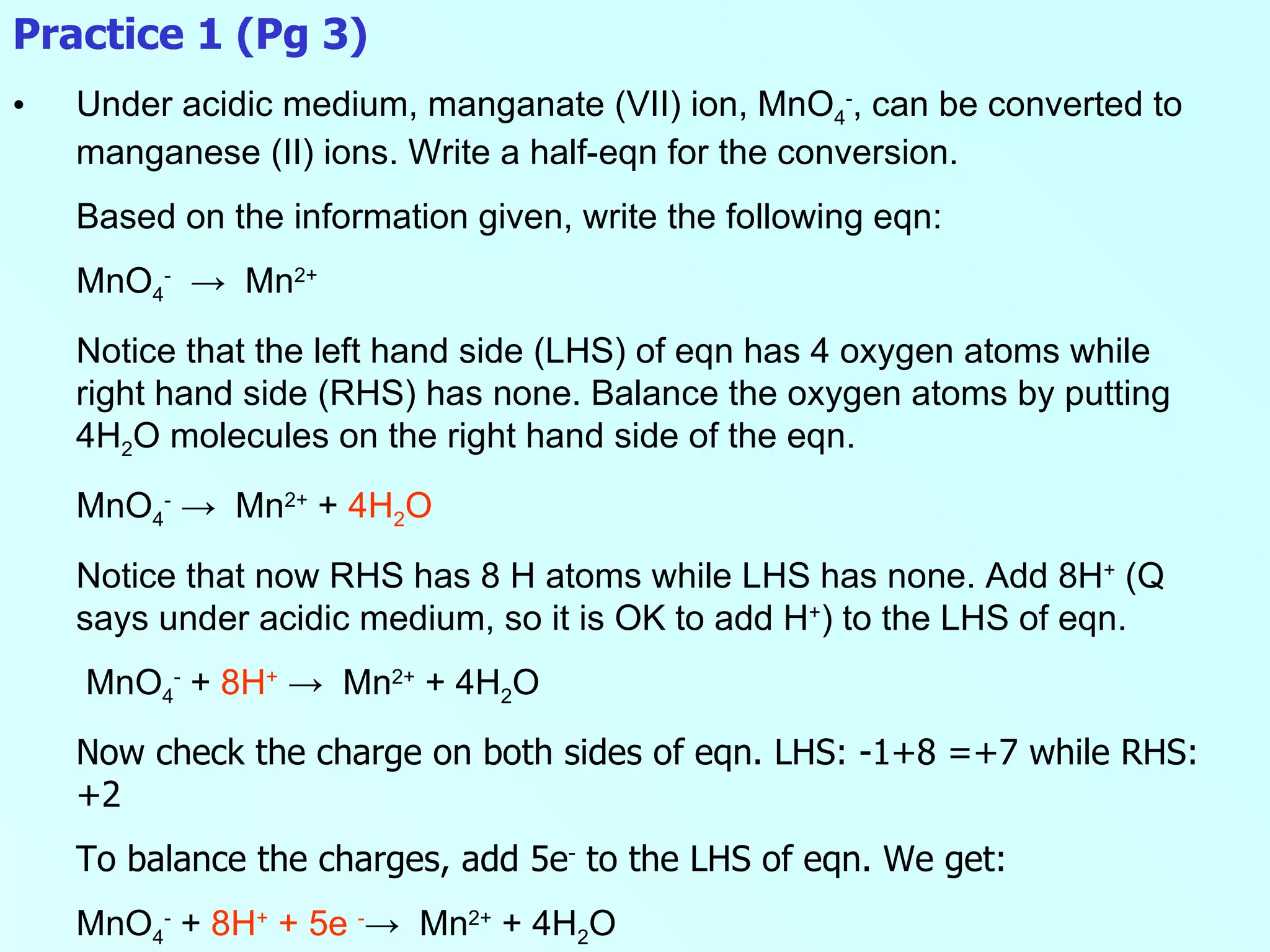 Practice 1 (Pg 3)

• Under acidic medium, manganate (VII) ion, $MnO_4^-$, can be converted to manganese (II) ions. Write a half-eqn for the conversion.

Based on the information given, write the following eqn:

$MnO_4^- \rightarrow Mn^{2+}$

Notice that the left hand side (LHS) of eqn has 4 oxygen atoms while right hand side (RHS) has none. Balance the oxygen atoms by putting $4H_2O$ molecules on the right hand side of the eqn.

$MnO_4^- \rightarrow Mn^{2+} + 4H_2O$

Notice that now RHS has 8 H atoms while LHS has none. Add $8H^+$ (Q says under acidic medium, so it is OK to add $H^+$) to the LHS of eqn.

$MnO_4^- + 8H^+ \rightarrow Mn^{2+} + 4H_2O$

Now check the charge on both sides of eqn. LHS: -1+8 =+7 while RHS: +2

To balance the charges, add $5e^-$ to the LHS of eqn. We get:

$MnO_4^- + 8H^+ + 5e^- \rightarrow Mn^{2+} + 4H_2O$